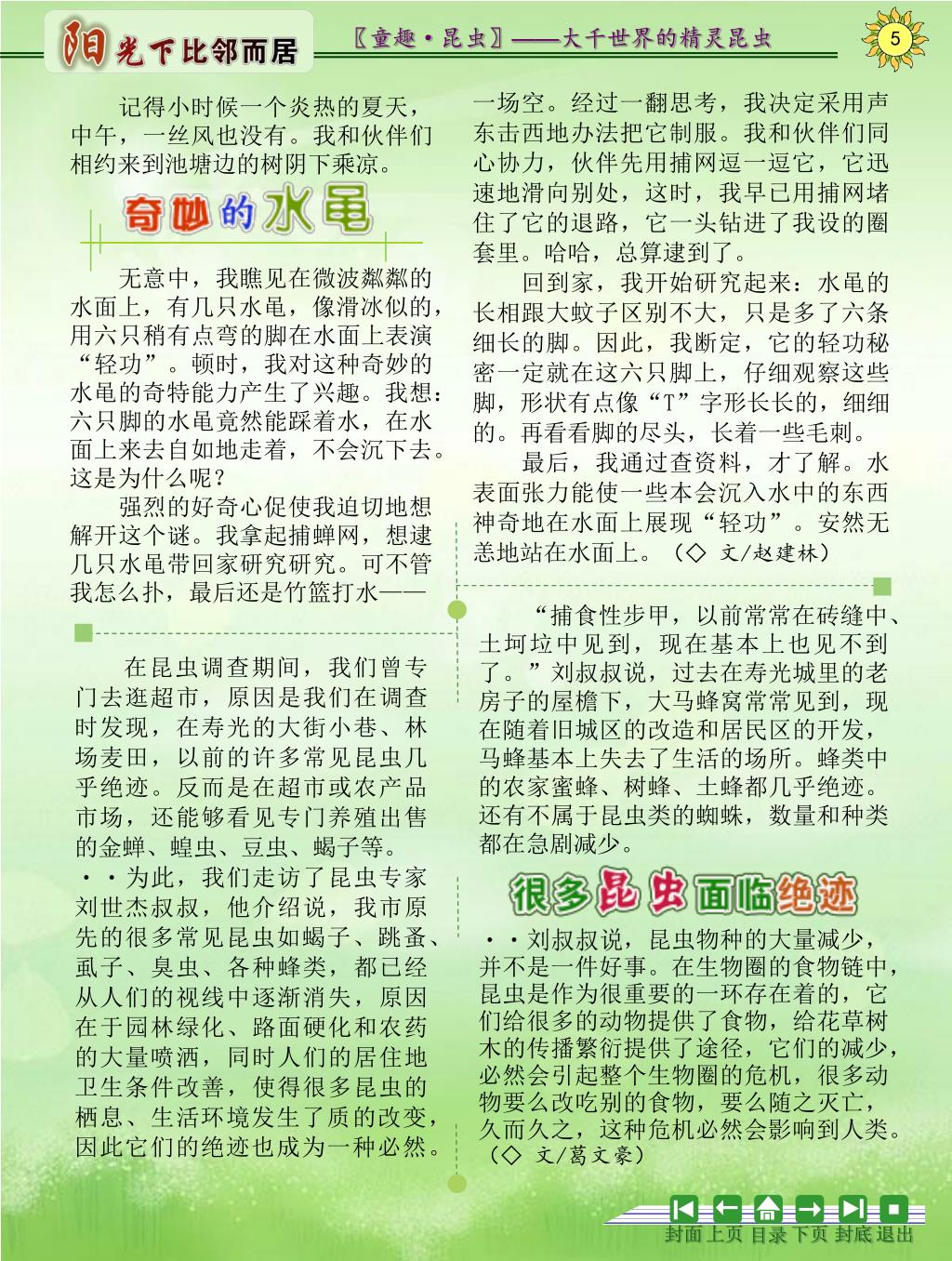 阳光下比邻而居

〖童趣·昆虫〗——大千世界的精灵昆虫

5

记得小时候一个炎热的夏天，中午，一丝风也没有。我和伙伴们相约来到池塘边的树阴下乘凉。

奇妙的水黾

无意中，我瞧见在微波粼粼的水面上，有几只水黾，像滑冰似的，用六只稍有点弯的脚在水面上表演“轻功”。顿时，我对这种奇妙的水黾的奇特能力产生了兴趣。我想：六只脚的水黾竟然能踩着水，在水面上来去自如地走着，不会沉下去。这是为什么呢？

强烈的好奇心促使我迫切地想解开这个谜。我拿起捕蝉网，想逮几只水黾带回家研究研究。可不管我怎么扑，最后还是竹篮打水——一场空。经过一翻思考，我决定采用声东击西地办法把它制服。我和伙伴们同心协力，伙伴先用捕网逗一逗它，它迅速地滑向别处，这时，我早已用捕网堵住了它的退路，它一头钻进了我设的圈套里。哈哈，总算逮到了。

回到家，我开始研究起来：水黾的长相跟大蚊子区别不大，只是多了六条细长的脚。因此，我断定，它的轻功秘密一定就在这六只脚上，仔细观察这些脚，形状有点像“T”字形长长的，细细的。再看看脚的尽头，长着一些毛刺。

最后，我通过查资料，才了解。水表面张力能使一些本会沉入水中的东西神奇地在水面上展现“轻功”。安然无恙地站在水面上。（◇ 文/赵建林）

在昆虫调查期间，我们曾专门去逛超市，原因是我们在调查时发现，在寿光的大街小巷、林场麦田，以前的许多常见昆虫几乎绝迹。反而是在超市或农产品市场，还能够看见专门养殖出售的金蝉、蝗虫、豆虫、蝎子等。

··为此，我们走访了昆虫专家刘世杰叔叔，他介绍说，我市原先的很多常见昆虫如蝎子、跳蚤、虱子、臭虫、各种蜂类，都已经从人们的视线中逐渐消失，原因在于园林绿化、路面硬化和农药的大量喷洒，同时人们的居住地卫生条件改善，使得很多昆虫的栖息、生活环境发生了质的改变，因此它们的绝迹也成为一种必然。

“捕食性步甲，以前常常在砖缝中、土坷垃中见到，现在基本上也见不到了。”刘叔叔说，过去在寿光城里的老房子的屋檐下，大马蜂窝常常见到，现在随着旧城区的改造和居民区的开发，马蜂基本上失去了生活的场所。蜂类中的农家蜜蜂、树蜂、土蜂都几乎绝迹。还有不属于昆虫类的蜘蛛，数量和种类都在急剧减少。

很多昆虫面临绝迹

··刘叔叔说，昆虫物种的大量减少，并不是一件好事。在生物圈的食物链中，昆虫是作为很重要的一环存在着的，它们给很多的动物提供了食物，给花草树木的传播繁衍提供了途径，它们的减少，必然会引起整个生物圈的危机，很多动物要么改吃别的食物，要么随之灭亡，久而久之，这种危机必然会影响到人类。（◇ 文/葛文豪）

封面 上页 目录 下页 封底 退出